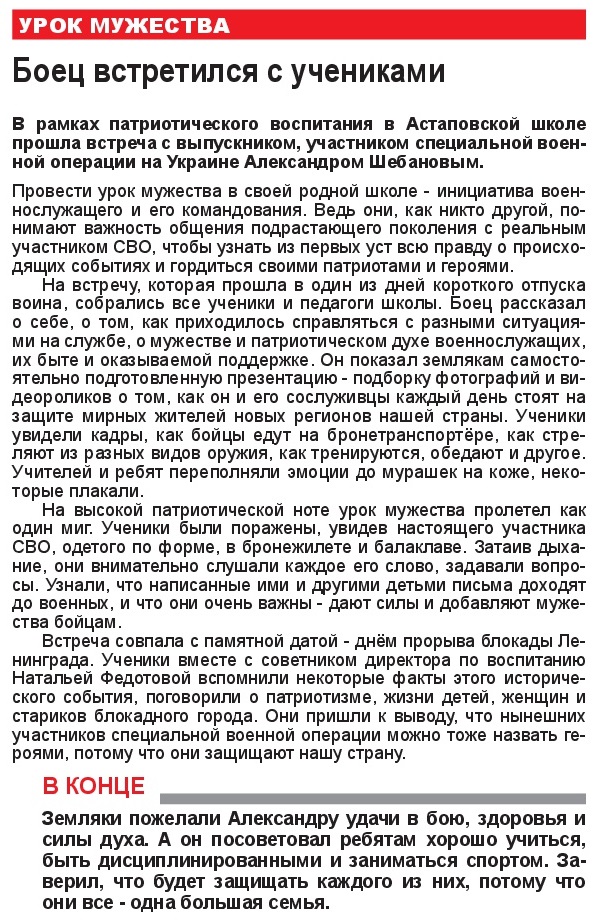 УРОК МУЖЕСТВА

Боец встретился с учениками

В рамках патриотического воспитания в Астаповской школе прошла встреча с выпускником, участником специальной военной операции на Украине Александром Шебановым.

Провести урок мужества в своей родной школе - инициатива военнослужащего и его командования. Ведь они, как никто другой, понимают важность общения подрастающего поколения с реальным участником СВО, чтобы узнать из первых уст всю правду о происходящих событиях и гордиться своими патриотами и героями.

На встречу, которая прошла в один из дней короткого отпуска воина, собрались все ученики и педагоги школы. Боец рассказал о себе, о том, как приходилось справляться с разными ситуациями на службе, о мужестве и патриотическом духе военнослужащих, их быте и оказываемой поддержке. Он показал землякам самостоятельно подготовленную презентацию - подборку фотографий и видеороликов о том, как он и его сослуживцы каждый день стоят на защите мирных жителей новых регионов нашей страны. Ученики увидели кадры, как бойцы едут на бронетранспортёре, как стреляют из разных видов оружия, как тренируются, обедают и другое. Учителей и ребят переполняли эмоции до мурашек на коже, некоторые плакали.

На высокой патриотической ноте урок мужества пролетел как один миг. Ученики были поражены, увидев настоящего участника СВО, одетого по форме, в бронежилете и балаклаве. Затаив дыхание, они внимательно слушали каждое его слово, задавали вопросы. Узнали, что написанные ими и другими детьми письма доходят до военных, и что они очень важны - дают силы и добавляют мужества бойцам.

Встреча совпала с памятной датой - днём прорыва блокады Ленинграда. Ученики вместе с советником директора по воспитанию Натальей Федотовой вспомнили некоторые факты этого исторического события, поговорили о патриотизме, жизни детей, женщин и стариков блокадного города. Они пришли к выводу, что нынешних участников специальной военной операции можно тоже назвать героями, потому что они защищают нашу страну.

В КОНЦЕ

Земляки пожелали Александру удачи в бою, здоровья и силы духа. А он посоветовал ребятам хорошо учиться, быть дисциплинированными и заниматься спортом. Заверил, что будет защищать каждого из них, потому что они все - одна большая семья.